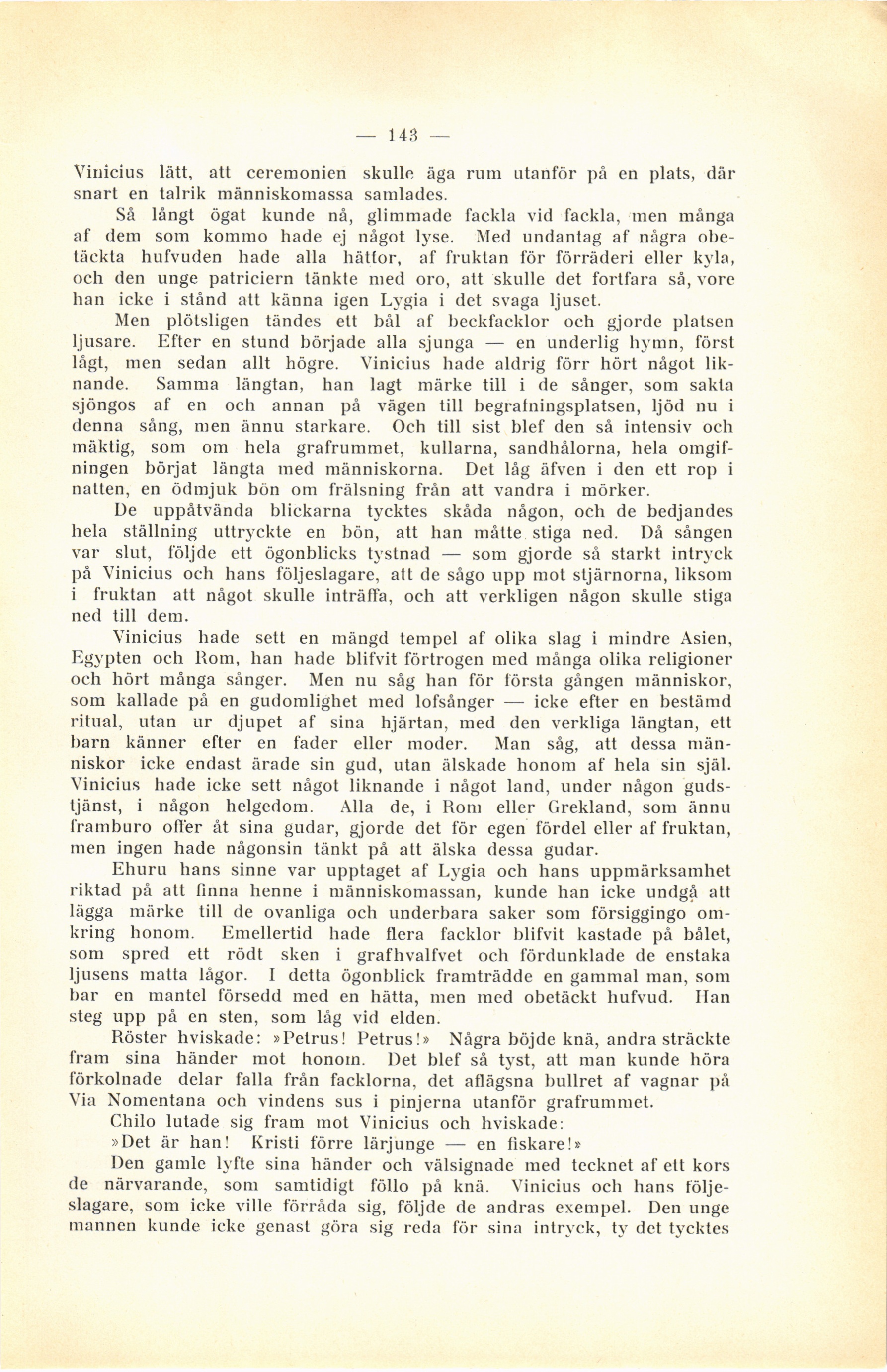 — 143 —

Vinicius lätt, att ceremonien skulle äga rum utanför på en plats, där snart en talrik människomassa samlades.

Så långt ögat kunde nå, glimmade fackla vid fackla, men många af dem som kommo hade ej något lyse. Med undantag af några obetäckta hufvuden hade alla hättor, af fruktan för förräderi eller kyla, och den unge patriciern tänkte med oro, att skulle det fortfara så, vore han icke i stånd att känna igen Lygia i det svaga ljuset.

Men plötsligen tändes ett bål af beckfacklor och gjorde platsen ljusare. Efter en stund började alla sjunga — en underlig hymn, först lågt, men sedan allt högre. Vinicius hade aldrig förr hört något liknande. Samma längtan, han lagt märke till i de sånger, som sakta sjöngos af en och annan på vägen till begrafningsplatsen, ljöd nu i denna sång, men ännu starkare. Och till sist blef den så intensiv och mäktig, som om hela grafrummet, kullarna, sandhålorna, hela omgifningen börjat längta med människorna. Det låg äfven i den ett rop i natten, en ödmjuk bön om frälsning från att vandra i mörker.

De uppåtvända blickarna tycktes skåda någon, och de bedjandes hela ställning uttryckte en bön, att han måtte stiga ned. Då sången var slut, följde ett ögonblicks tystnad — som gjorde så starkt intryck på Vinicius och hans följeslagare, att de sågo upp mot stjärnorna, liksom i fruktan att något skulle inträffa, och att verkligen någon skulle stiga ned till dem.

Vinicius hade sett en mängd tempel af olika slag i mindre Asien, Egypten och Rom, han hade blifvit förtrogen med många olika religioner och hört många sånger. Men nu såg han för första gången människor, som kallade på en gudomlighet med lofsånger — icke efter en bestämd ritual, utan ur djupet af sina hjärtan, med den verkliga längtan, ett barn känner efter en fader eller moder. Man såg, att dessa människor icke endast ärade sin gud, utan älskade honom af hela sin själ. Vinicius hade icke sett något liknande i något land, under någon gudstjänst, i någon helgedom. Alla de, i Rom eller Grekland, som ännu framburo offer åt sina gudar, gjorde det för egen fördel eller af fruktan, men ingen hade någonsin tänkt på att älska dessa gudar.

Ehuru hans sinne var upptaget af Lygia och hans uppmärksamhet riktad på att finna henne i människomassan, kunde han icke undgå att lägga märke till de ovanliga och underbara saker som försiggingo omkring honom. Emellertid hade flera facklor blifvit kastade på bålet, som spred ett rödt sken i grafhvalfvet och fördunklade de enstaka ljusens matta lågor. I detta ögonblick framträdde en gammal man, som bar en mantel försedd med en hätta, men med obetäckt hufvud. Han steg upp på en sten, som låg vid elden.

Röster hviskade: »Petrus! Petrus!» Några böjde knä, andra sträckte fram sina händer mot honom. Det blef så tyst, att man kunde höra förkolnade delar falla från facklorna, det aflägsna bullret af vagnar på Via Nomentana och vindens sus i pinjerna utanför grafrummet.

Chilo lutade sig fram mot Vinicius och hviskade:

»Det är han! Kristi förre lärjunge — en fiskare!»

Den gamle lyfte sina händer och välsignade med tecknet af ett kors de närvarande, som samtidigt föllo på knä. Vinicius och hans följeslagare, som icke ville förråda sig, följde de andras exempel. Den unge mannen kunde icke genast göra sig reda för sina intryck, ty det tycktes